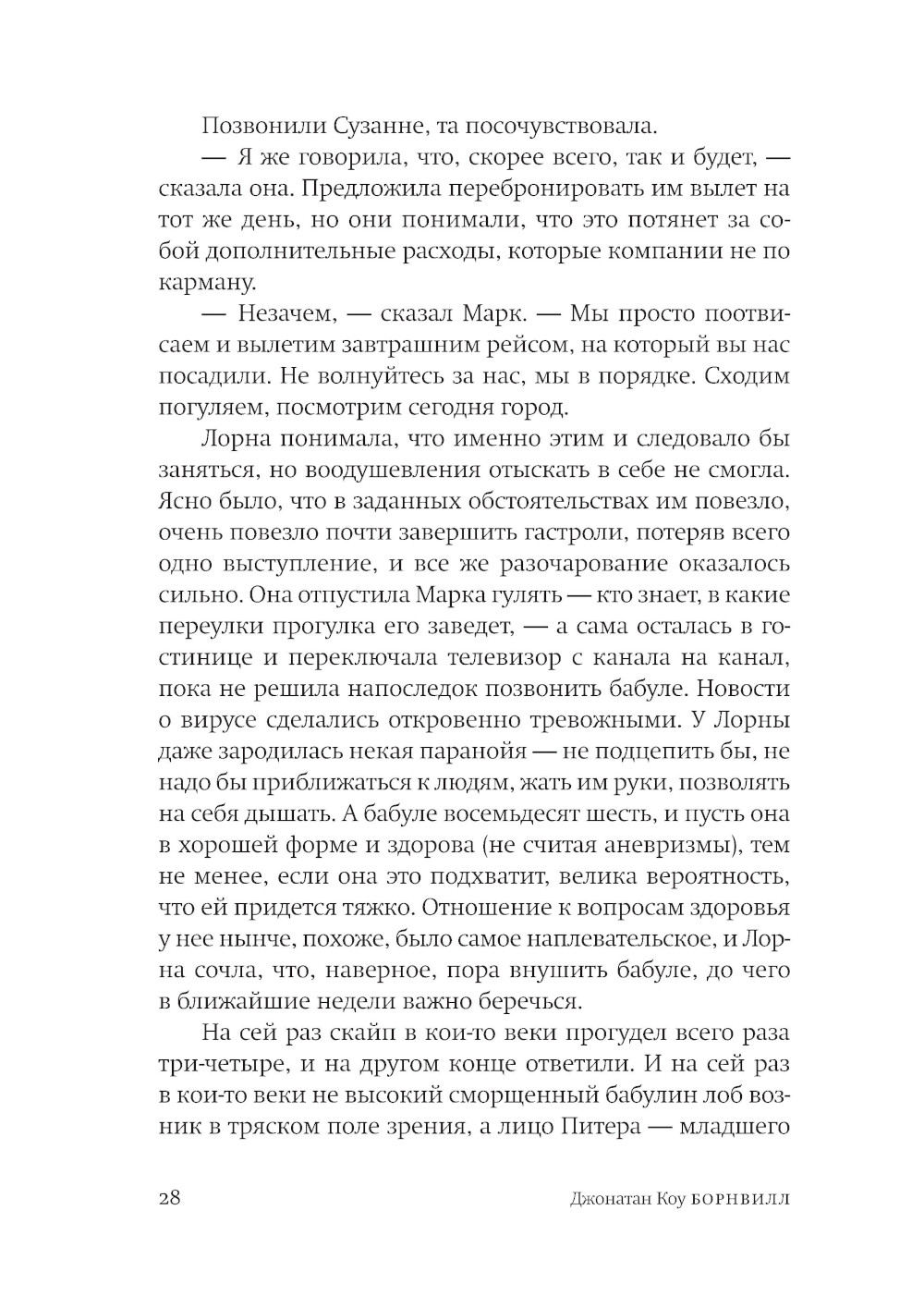 Позвонили Сузанне, та посочувствовала.

— Я же говорила, что, скорее всего, так и будет, — сказала она. Предложила перебронировать им вылет на тот же день, но они понимали, что это потянет за собой дополнительные расходы, которые компании не по карману.

— Незачем, — сказал Марк. — Мы просто поотвисаем и вылетим завтрашним рейсом, на который вы нас посадили. Не волнуйтесь за нас, мы в порядке. Сходим погуляем, посмотрим сегодня город.

Лорна понимала, что именно этим и следовало бы заняться, но воодушевления отыскать в себе не смогла. Ясно было, что в заданных обстоятельствах им повезло, очень повезло почти завершить гастроли, потеряв всего одно выступление, и все же разочарование оказалось сильно. Она отпустила Марка гулять — кто знает, в какие переулки прогулка его заведет, — а сама осталась в гостинице и переключала телевизор с канала на канал, пока не решила напоследок позвонить бабуле. Новости о вирусе сделались откровенно тревожными. У Лорны даже зародилась некая паранойя — не подцепить бы, не надо бы приближаться к людям, жать им руки, позволять на себя дышать. А бабуле восемьдесят шесть, и пусть она в хорошей форме и здорова (не считая аневризмы), тем не менее, если она это подхватит, велика вероятность, что ей придется тяжко. Отношение к вопросам здоровья у нее нынче, похоже, было самое наплевательское, и Лорна сочла, что, наверное, пора внушить бабуле, до чего в ближайшие недели важно беречься.

На сей раз скайп в кои-то веки прогудел всего раза три-четыре, и на другом конце ответили. И на сей раз в кои-то веки не высокий сморщенный бабулин лоб возник в тряском поле зрения, а лицо Питера — младшего

28

Джонатан Коу БОРНВИЛЛ